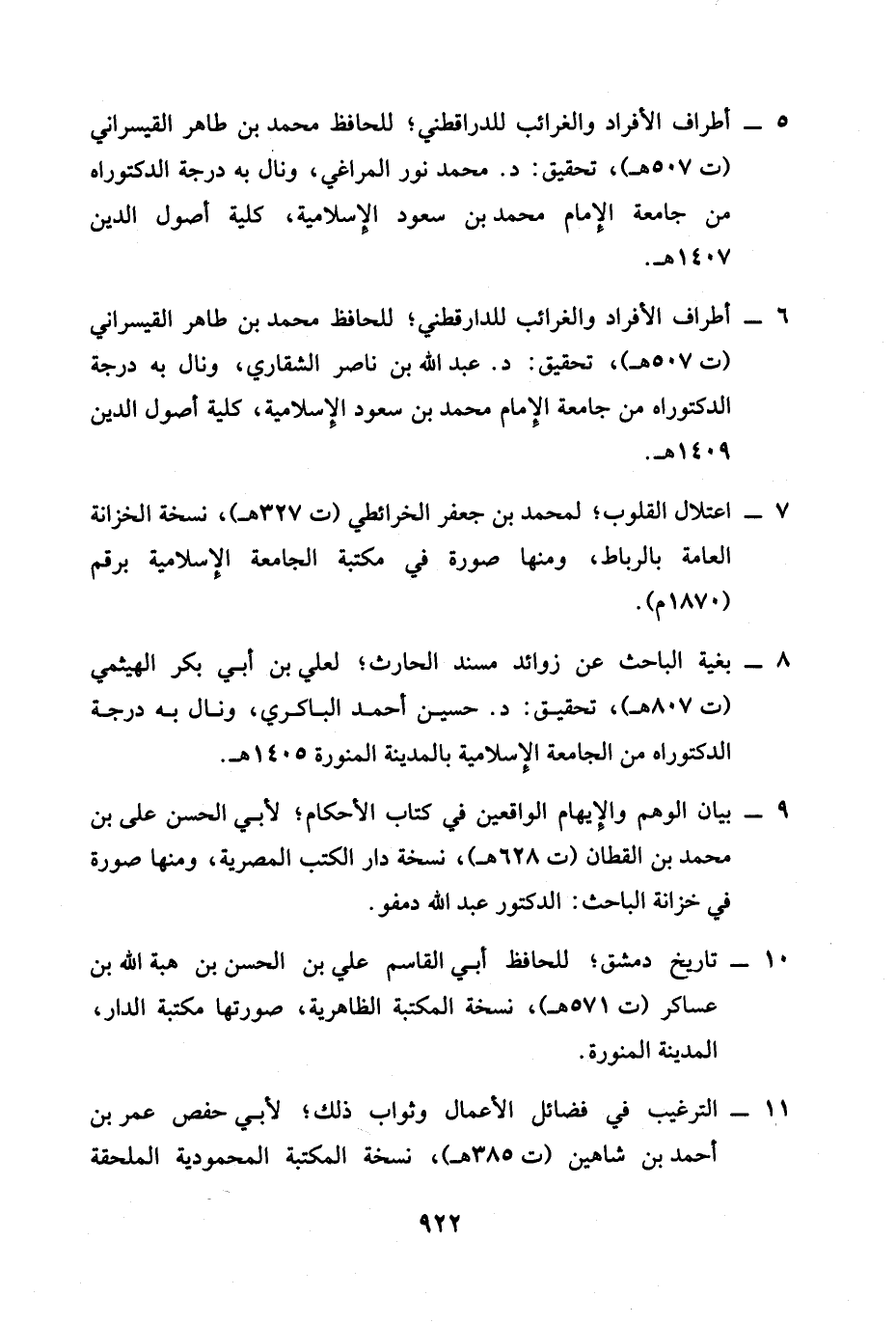 ٥ ــ أطراف الأفراد والغرائب للدراقطني؛ للحافظ محمد بن طاهر القيسراني (ت ٥٠٧هـ)، تحقيق: د. محمد نور المراغي، ونال به درجة الدكتوراه من جامعة الإمام محمد بن سعود الإسلامية، كلية أصول الدين ١٤٠٧هـ.

٦ ــ أطراف الأفراد والغرائب للدارقطني؛ للحافظ محمد بن طاهر القيسراني (ت ٥٠٧هـ)، تحقيق: د. عبد الله بن ناصر الشقاري، ونال به درجة الدكتوراه من جامعة الإمام محمد بن سعود الإسلامية، كلية أصول الدين ١٤٠٩هـ.

٧ ــ اعتلال القلوب؛ لمحمد بن جعفر الخرائطي (ت ٣٢٧هـ)، نسخة الخزانة العامة بالرباط، ومنها صورة في مكتبة الجامعة الإسلامية برقم (١٨٧٠م).

٨ ــ بغية الباحث عن زوائد مسند الحارث؛ لعلي بن أبي بكر الهيثمي (ت ٨٠٧هـ)، تحقيق: د. حسين أحمد الباكري، ونال به درجة الدكتوراه من الجامعة الإسلامية بالمدينة المنورة ١٤٠٥هـ.

٩ ــ بيان الوهم والإيهام الواقعين في كتاب الأحكام؛ لأبي الحسن على بن محمد بن القطان (ت ٦٢٨هـ)، نسخة دار الكتب المصرية، ومنها صورة في خزانة الباحث: الدكتور عبد الله دمفو.

١٠ ــ تاريخ دمشق؛ للحافظ أبي القاسم علي بن الحسن بن هبة الله بن عساكر (ت ٥٧١هـ)، نسخة المكتبة الظاهرية، صورتها مكتبة الدار، المدينة المنورة.

١١ ــ الترغيب في فضائل الأعمال وثواب ذلك؛ لأبي حفص عمر بن أحمد بن شاهين (ت ٣٨٥هـ)، نسخة المكتبة المحمودية الملحقة

٩٢٢